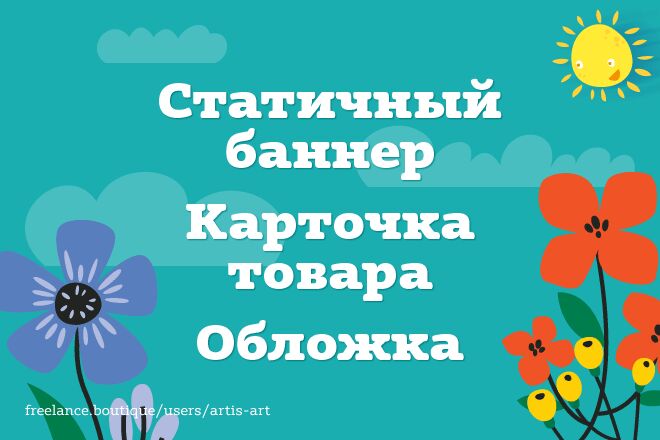 Статичный баннер

Карточка товара

Обложка

freelance.boutique/users/artis-art